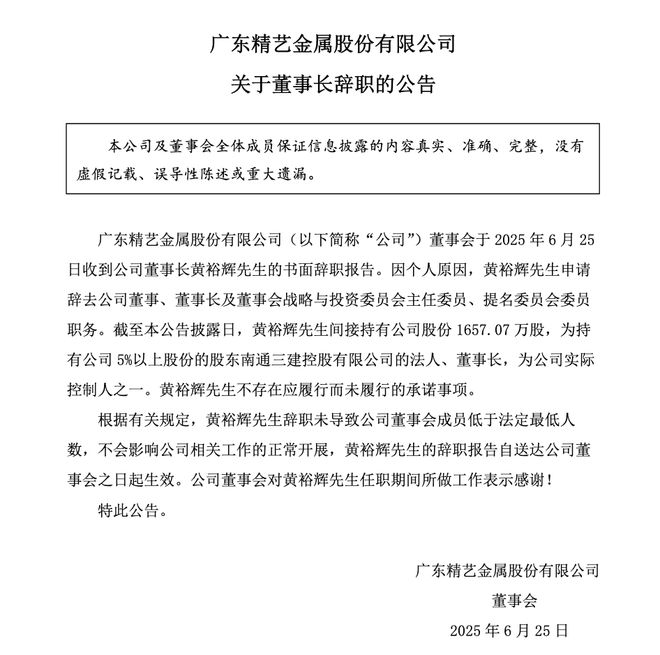 广东精艺金属股份有限公司

关于董事长辞职的公告

本公司及董事会全体成员保证信息披露的内容真实、准确、完整，没有虚假记载、误导性陈述或重大遗漏。

广东精艺金属股份有限公司（以下简称“公司”）董事会于 2025 年 6 月 25 日收到公司董事长黄裕辉先生的书面辞职报告。因个人原因，黄裕辉先生申请辞去公司董事、董事长及董事会战略与投资委员会主任委员、提名委员会委员职务。截至本公告披露日，黄裕辉先生间接持有公司股份 1657.07 万股，为持有公司 5%以上股份的股东南通三建控股有限公司的法人、董事长，为公司实际控制人之一。黄裕辉先生不存在应履行而未履行的承诺事项。

根据有关规定，黄裕辉先生辞职未导致公司董事会成员低于法定最低人数，不会影响公司相关工作的正常开展，黄裕辉先生的辞职报告自送达公司董事会之日起生效。公司董事会对黄裕辉先生任职期间所做工作表示感谢！

特此公告。

广东精艺金属股份有限公司

董事会

2025 年 6 月 25 日